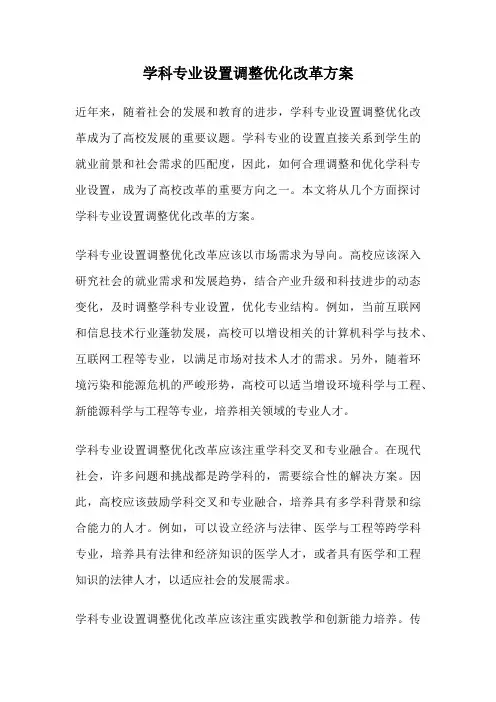 学科专业设置调整优化改革方案

近年来，随着社会的发展和教育的进步，学科专业设置调整优化改革成为了高校发展的重要议题。学科专业的设置直接关系到学生的就业前景和社会需求的匹配度，因此，如何合理调整和优化学科专业设置，成为了高校改革的重要方向之一。本文将从几个方面探讨学科专业设置调整优化改革的方案。

学科专业设置调整优化改革应该以市场需求为导向。高校应该深入研究社会的就业需求和发展趋势，结合产业升级和科技进步的动态变化，及时调整学科专业设置，优化专业结构。例如，当前互联网和信息技术行业蓬勃发展，高校可以增设相关的计算机科学与技术、互联网工程等专业，以满足市场对技术人才的需求。另外，随着环境污染和能源危机的严峻形势，高校可以适当增设环境科学与工程、新能源科学与工程等专业，培养相关领域的专业人才。

学科专业设置调整优化改革应该注重学科交叉和专业融合。在现代社会，许多问题和挑战都是跨学科的，需要综合性的解决方案。因此，高校应该鼓励学科交叉和专业融合，培养具有多学科背景和综合能力的人才。例如，可以设立经济与法律、医学与工程等跨学科专业，培养具有法律和经济知识的医学人才，或者具有医学和工程知识的法律人才，以适应社会的发展需求。

学科专业设置调整优化改革应该注重实践教学和创新能力培养。传